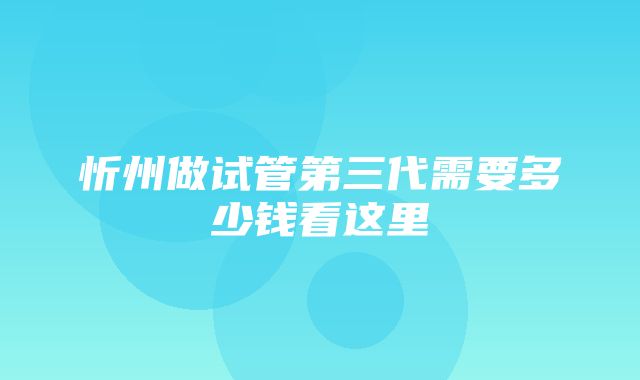 忻州做试管第三代需要多少钱看这里